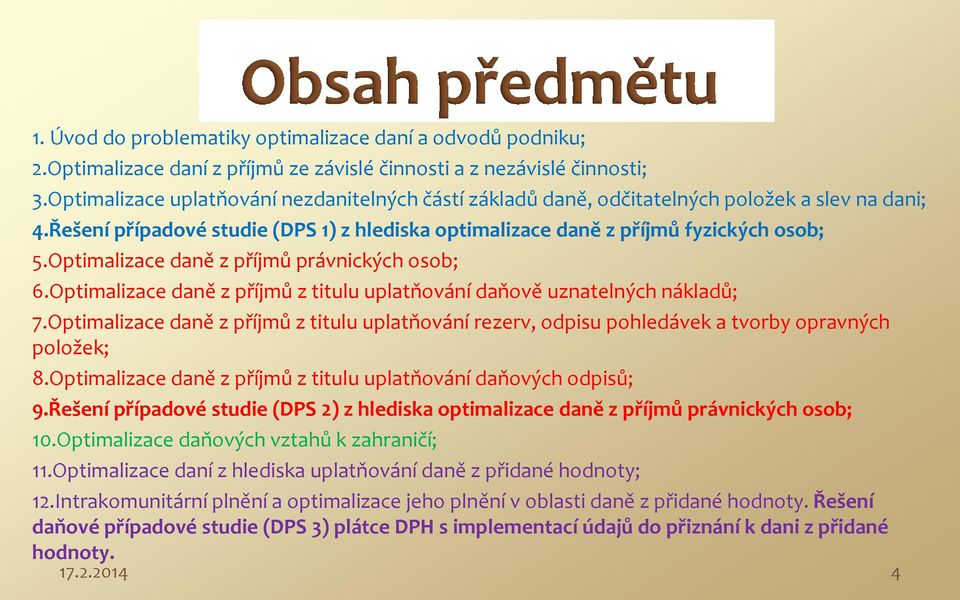 Obsah předmětu

1. Úvod do problematiky optimalizace daní a odvodů podniku;

2.Optimalizace daní z příjmů ze závislé činnosti a z nezávislé činnosti;

3.Optimalizace uplatňování nezdanitelných částí základů daně, odčitatelných položek a slev na dani;

4.Řešení případové studie (DPS 1) z hlediska optimalizace daně z příjmů fyzických osob;

5.Optimalizace daně z příjmů právnických osob;

6.Optimalizace daně z příjmů z titulu uplatňování daňově uznatelných nákladů;

7.Optimalizace daně z příjmů z titulu uplatňování rezerv, odpisu pohledávek a tvorby opravných položek;

8.Optimalizace daně z příjmů z titulu uplatňování daňových odpisů;

9.Řešení případové studie (DPS 2) z hlediska optimalizace daně z příjmů právnických osob;

10.Optimalizace daňových vztahů k zahraničí;

11.Optimalizace daní z hlediska uplatňování daně z přidané hodnoty;

12.Intrakomunitární plnění a optimalizace jeho plnění v oblasti daně z přidané hodnoty. Řešení daňové případové studie (DPS 3) plátce DPH s implementací údajů do přiznání k dani z přidané hodnoty.

17.2.2014

4